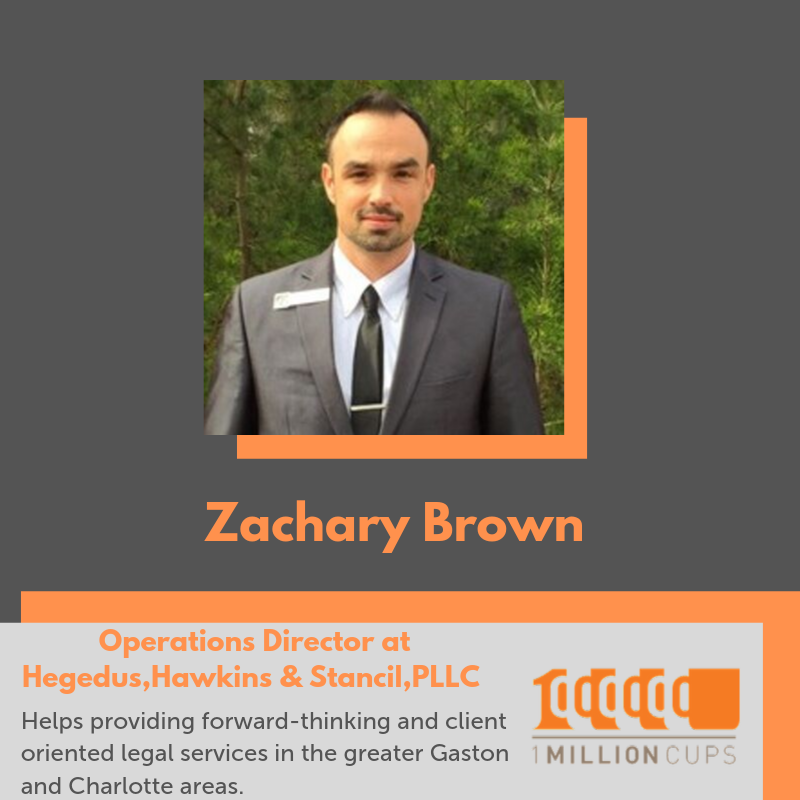 Zachary Brown

Operations Director at Hegedus,Hawkins & Stancil,PLLC

Helps providing forward-thinking and client oriented legal services in the greater Gaston and Charlotte areas.

1 MILLION CUPS